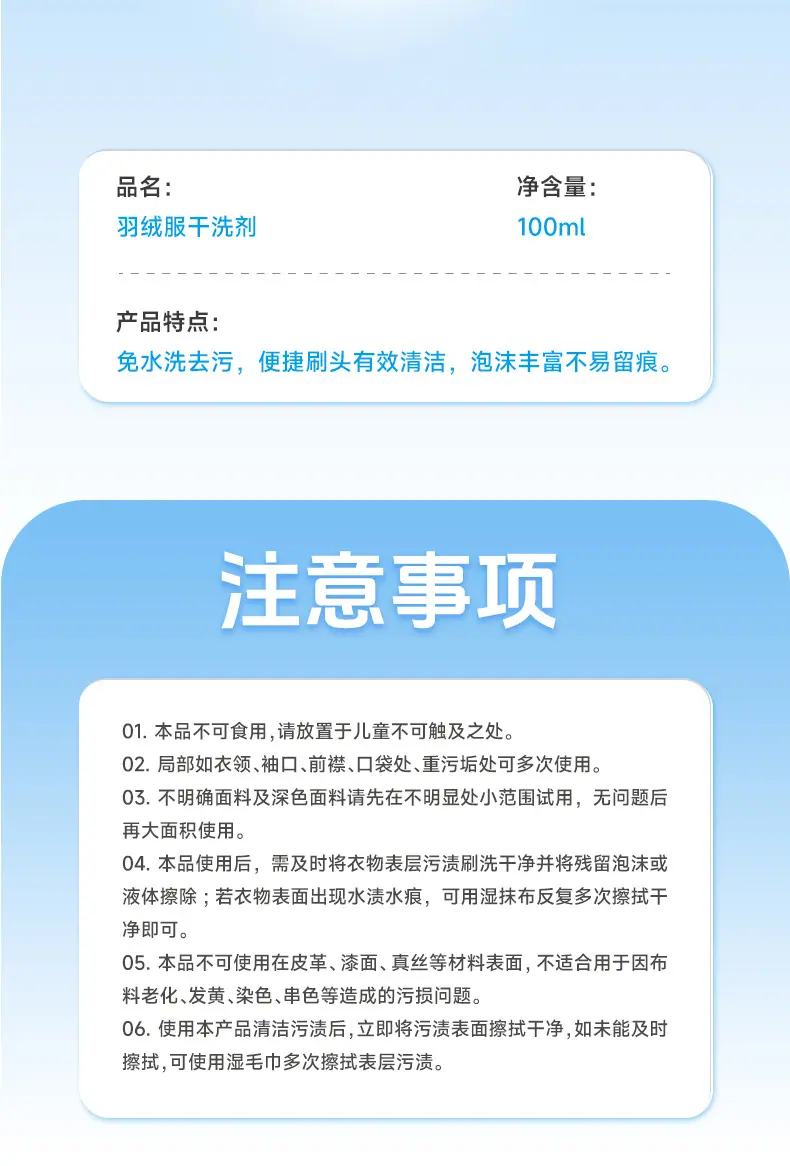 品名：
羽绒服干洗剂

净含量：
100ml

产品特点：
免水洗去污，便捷刷头有效清洁，泡沫丰富不易留痕。

注意事项

01.本品不可食用，请放置于儿童不可触及之处。
02.局部如衣领、袖口、前襟、口袋处、重污垢处可多次使用。
03.不明确面料及深色面料请先在不明显处小范围试用，无问题后再大面积使用。
04.本品使用后，需及时将衣物表层污渍刷洗干净并将残留泡沫或液体擦除；若衣物表面出现水渍水痕，可用湿抹布反复多次擦拭干净即可。
05.本品不可使用在皮革、漆面、真丝等材料表面，不适合用于因布料老化、发黄、染色、串色等造成的污损问题。
06.使用本产品清洁污渍后，立即将污渍表面擦拭干净，如未能及时擦拭，可使用湿毛巾多次擦拭表层污渍。